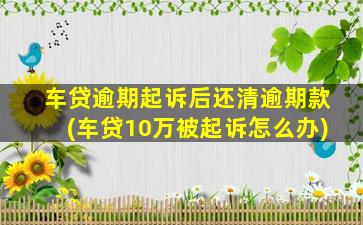 车贷逾期起诉后还清逾期款
(车贷10万被起诉怎么办)